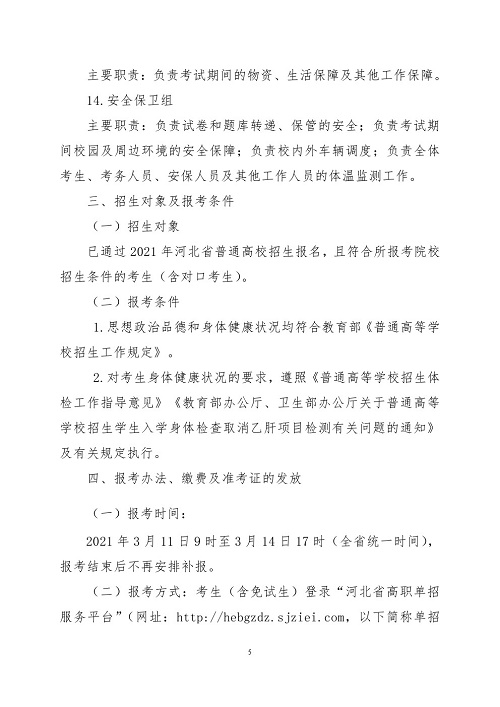 主要职责：负责考试期间的物资、生活保障及其他工作保障。

14. 安全保卫组

主要职责：负责试卷和题库转递、保管的安全；负责考试期间校园及周边环境的安全保障；负责校内外车辆调度；负责全体考生、考务人员、安保人员及其他工作人员的体温监测工作。

三、招生对象及报考条件

（一）招生对象

已通过 2021 年河北省普通高校招生报名，且符合所报考院校招生条件的考生（含对口考生）。

（二）报考条件

1. 思想政治品德和身体健康状况均符合教育部《普通高等学校招生工作规定》。

2. 对考生身体健康状况的要求，遵照《普通高等学校招生体检工作指导意见》《教育部办公厅、卫生部办公厅关于普通高等学校招生学生入学身体检查取消乙肝项目检测有关问题的通知》及有关规定执行。

四、报考办法、缴费及准考证的发放

（一）报考时间：

2021 年 3 月 11 日 9 时至 3 月 14 日 17 时（全省统一时间），报考结束后不再安排补报。

（二）报考方式：考生（含免试生）登录“河北省高职单招服务平台”（网址：http://hebgzdz.sjziei.com，以下简称单招

5